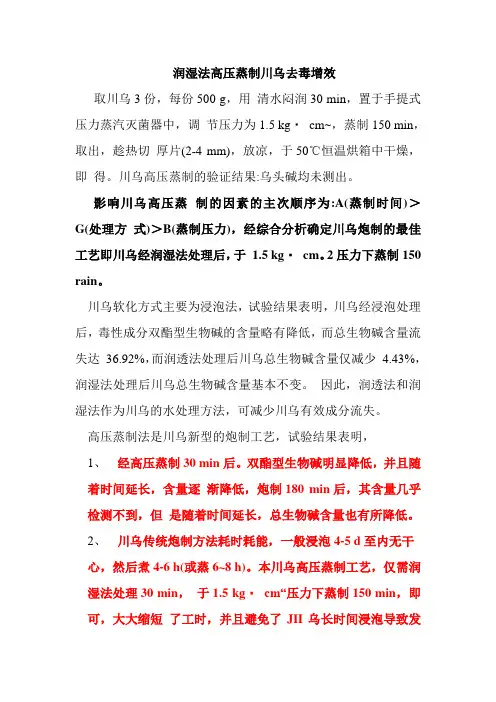 润湿法高压蒸制川乌去毒增效

取川乌 3 份，每份 500 g，用 清水闷润 30 min，置于手提式压力蒸汽灭菌器中，调 节压力为 1.5 kg · cm~，蒸制 150 min，取出，趁热切 厚片(2-4 mm)，放凉，于 50℃恒温烘箱中干燥，即 得。川乌高压蒸制的验证结果:乌头碱均未测出。

影响川乌高压蒸 制的因素的主次顺序为:A(蒸制时间)＞G(处理方 式)＞B(蒸制压力)，经综合分析确定川乌炮制的最佳工艺即川乌经润湿法处理后，于 1.5 kg · cm。2 压力下蒸制 150 rain。

川乌软化方式主要为浸泡法，试验结果表明，川乌经浸泡处理后，毒性成分双酯型生物碱的含量略有降低，而总生物碱含量流失达 36.92%，而润透法处理后川乌总生物碱含量仅减少 4.43%，润湿法处理后川乌总生物碱含量基本不变。 因此，润透法和润湿法作为川乌的水处理方法，可减少川乌有效成分流失。

高压蒸制法是川乌新型的炮制工艺，试验结果表明，

1、 经高压蒸制 30 min 后。双酯型生物碱明显降低，并且随着时间延长，含量逐 渐降低，炮制 180 min 后，其含量几乎检测不到，但 是随着时间延长，总生物碱含量也有所降低。

2、 川乌传统炮制方法耗时耗能，一般浸泡 4-5 d 至内无干心，然后煮 4-6 h(或蒸 6~8 h)。本川乌高压蒸制工艺，仅需润湿法处理 30 min， 于 1.5 kg · cm“压力下蒸制 150 min，即可，大大缩短 了工时，并且避免了 JII 乌长时间浸泡导致发